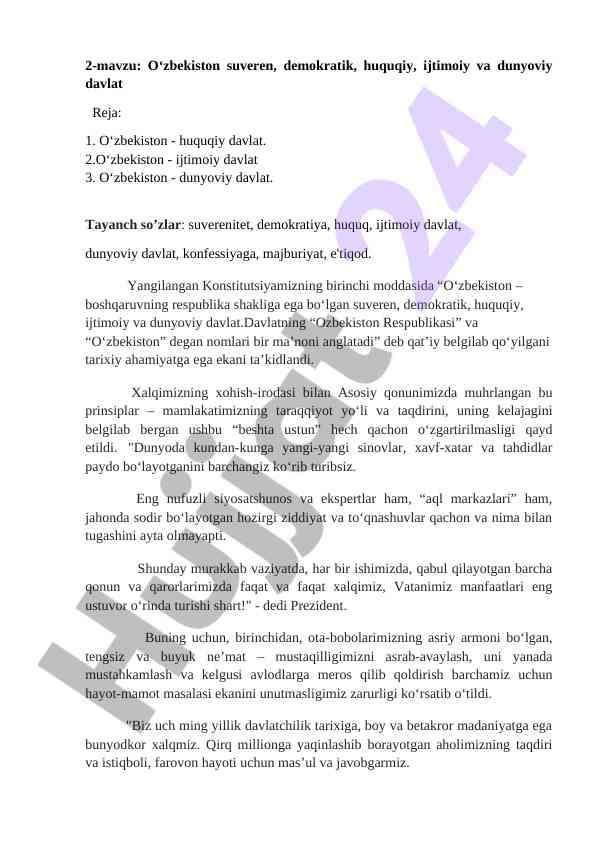 2-mavzu: O‘zbekiston suveren, demokratik, huquqiy, ijtimoiy va dunyoviy davlat

Reja:

1. O‘zbekiston - huquqiy davlat.
2.O‘zbekiston - ijtimoiy davlat
3. O‘zbekiston - dunyoviy davlat.

Tayanch so’zlar: suverenitet, demokratiya, huquq, ijtimoiy davlat, dunyoviy davlat, konfessiyaga, majburiyat, e'tiqod.

Yangilangan Konstitutsiyamizning birinchi moddasida “O‘zbekiston – boshqaruvning respublika shakliga ega bo‘lgan suveren, demokratik, huquqiy, ijtimoiy va dunyoviy davlat.Davlatning “Ozbekiston Respublikasi” va “O‘zbekiston” degan nomlari bir ma’noni anglatadi” deb qat’iy belgilab qo‘yilgani tarixiy ahamiyatga ega ekani ta’kidlandi.

Xalqimizning xohish-irodasi bilan Asosiy qonunimizda muhrlangan bu prinsiplar – mamlakatimizning taraqqiyot yo‘li va taqdirini, uning kelajagini belgilab bergan ushbu “beshta ustun” hech qachon o‘zgartirilmasligi qayd etildi. "Dunyoda kundan-kunga yangi-yangi sinovlar, xavf-xatar va tahdidlar paydo bo‘layotganini barchangiz ko‘rib turibsiz.

Eng nufuzli siyosatshunos va ekspertlar ham, “aql markazlari” ham, jahonda sodir bo‘layotgan hozirgi ziddiyat va to‘qnashuvlar qachon va nima bilan tugashini ayta olmayapti.

Shunday murakkab vaziyatda, har bir ishimizda, qabul qilayotgan barcha qonun va qarorlarimizda faqat va faqat xalqimiz, Vatanimiz manfaatlari eng ustuvor o‘rinda turishi shart!" - dedi Prezident.

Buning uchun, birinchidan, ota-bobolarimizning asriy armoni bo‘lgan, tengsiz va buyuk ne’mat – mustaqilligimizni asrab-avaylash, uni yanada mustahkamlash va kelgusi avlodlarga meros qilib qoldirish barchamiz uchun hayot-mamot masalasi ekanini unutmasligimiz zarurligi ko‘rsatib o‘tildi.

"Biz uch ming yillik davlatchilik tarixiga, boy va betakror madaniyatga ega bunyodkor xalqmiz. Qirq millionga yaqinlashib borayotgan aholimizning taqdiri va istiqboli, farovon hayoti uchun mas’ul va javobgarmiz.

Hujjat24